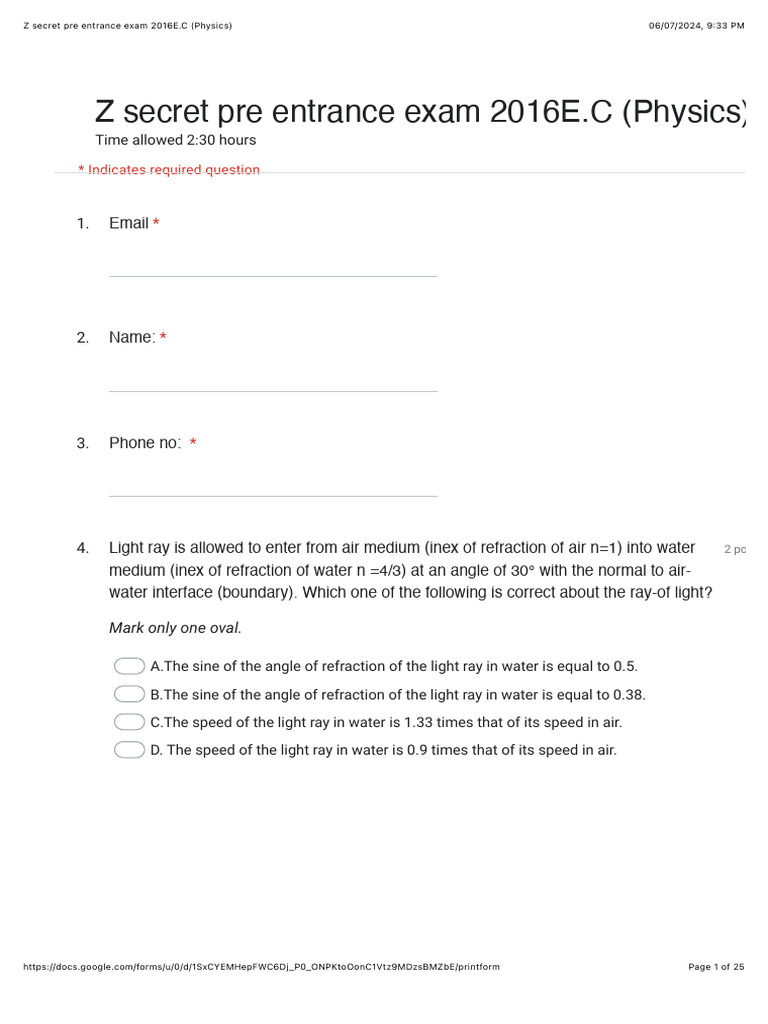 Z secret pre entrance exam 2016E.C (Physics)

06/07/2024, 9:33 PM

Z secret pre entrance exam 2016E.C (Physics)

Time allowed 2:30 hours

* Indicates required question

1. Email *

2. Name: *

3. Phone no: *

4. Light ray is allowed to enter from air medium (inex of refraction of air n=1) into water medium (inex of refraction of water n =4/3) at an angle of 30° with the normal to air-water interface (boundary). Which one of the following is correct about the ray-of light?

2 po

Mark only one oval.

A.The sine of the angle of refraction of the light ray in water is equal to 0.5.

B.The sine of the angle of refraction of the light ray in water is equal to 0.38.

C.The speed of the light ray in water is 1.33 times that of its speed in air.

D. The speed of the light ray in water is 0.9 times that of its speed in air.

https://docs.google.com/forms/u/0/d/1SxCYEMHepFWC6Dj_P0_ONPKtoOonC1Vtz9MDzsBMZbE/printform

Page 1 of 25